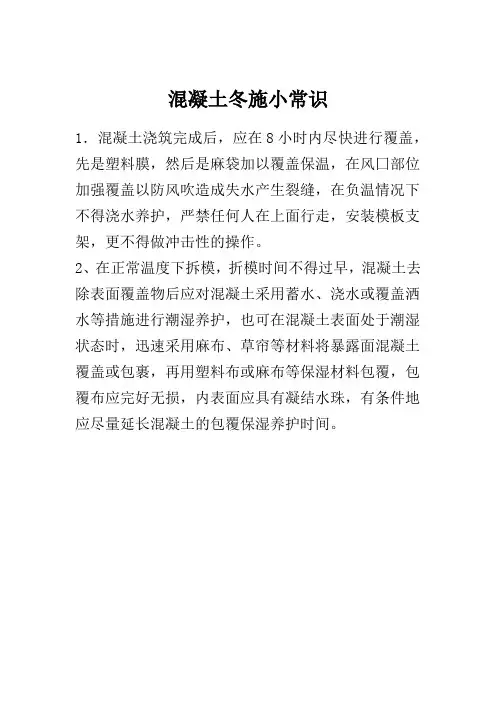 混凝土冬施小常识

1．混凝土浇筑完成后，应在 8 小时内尽快进行覆盖，先是塑料膜，然后是麻袋加以覆盖保温，在风口部位加强覆盖以防风吹造成失水产生裂缝，在负温情况下不得浇水养护，严禁任何人在上面行走，安装模板支架，更不得做冲击性的操作。

2、在正常温度下拆模，折模时间不得过早，混凝土去除表面覆盖物后应对混凝土采用蓄水、浇水或覆盖洒水等措施进行潮湿养护，也可在混凝土表面处于潮湿状态时，迅速采用麻布、草帘等材料将暴露面混凝土覆盖或包裹，再用塑料布或麻布等保湿材料包覆，包覆布应完好无损，内表面应具有凝结水珠，有条件地应尽量延长混凝土的包覆保湿养护时间。